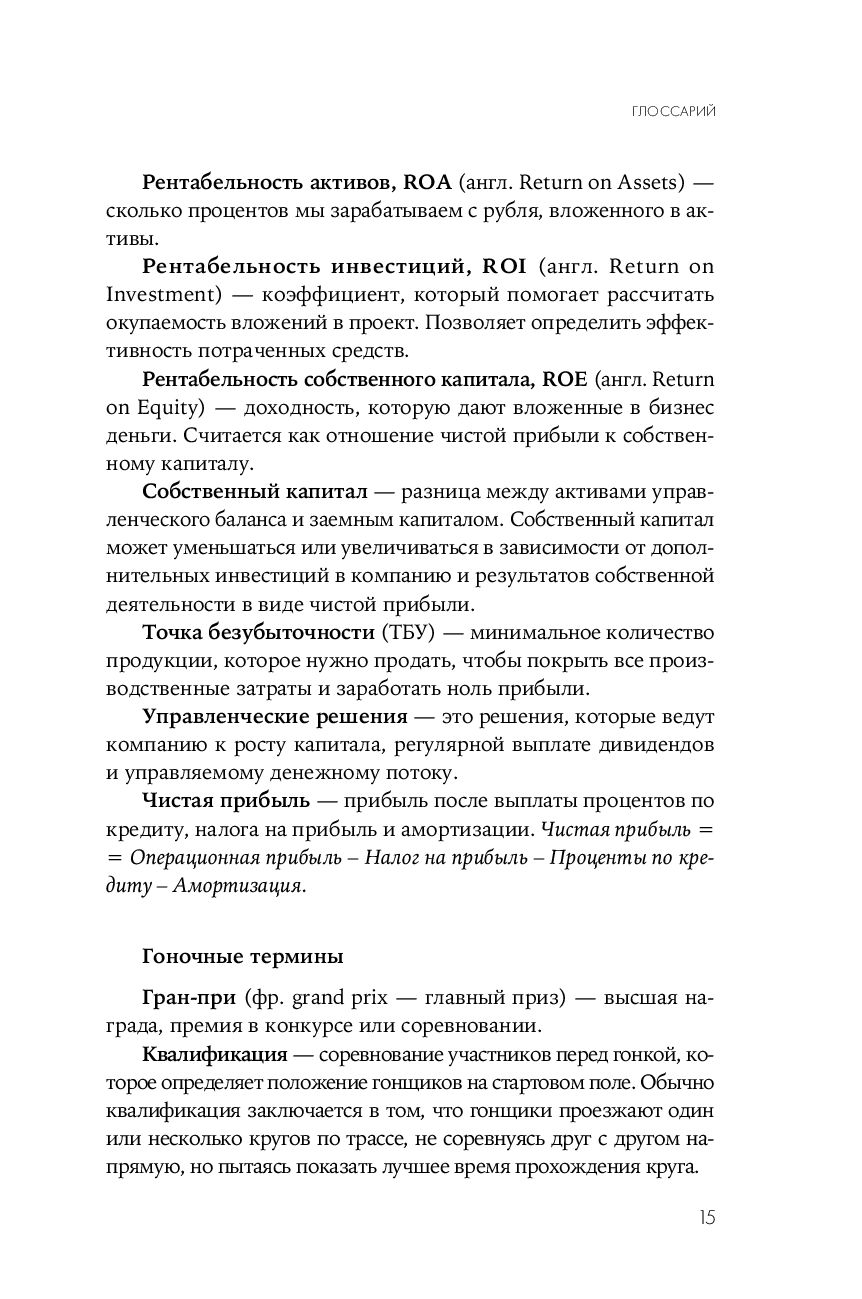 ГЛОССАРИЙ

Рентабельность активов, ROA (англ. Return on Assets) — сколько процентов мы зарабатываем с рубля, вложенного в активы.

Рентабельность инвестиций, ROI (англ. Return on Investment) — коэффициент, который помогает рассчитать окупаемость вложений в проект. Позволяет определить эффективность потраченных средств.

Рентабельность собственного капитала, ROE (англ. Return on Equity) — доходность, которую дают вложенные в бизнес деньги. Считается как отношение чистой прибыли к собственному капиталу.

Собственный капитал — разница между активами управленческого баланса и заемным капиталом. Собственный капитал может уменьшаться или увеличиваться в зависимости от дополнительных инвестиций в компанию и результатов собственной деятельности в виде чистой прибыли.

Точка безубыточности (ТБУ) — минимальное количество продукции, которое нужно продать, чтобы покрыть все производственные затраты и заработать ноль прибыли.

Управленческие решения — это решения, которые ведут компанию к росту капитала, регулярной выплате дивидендов и управляемому денежному потоку.

Чистая прибыль — прибыль после выплаты процентов по кредиту, налога на прибыль и амортизации. Чистая прибыль = = Операционная прибыль – Налог на прибыль – Проценты по кредиту – Амортизация.

Гоночные термины

Гран-при (фр. grand prix — главный приз) — высшая награда, премия в конкурсе или соревновании.

Квалификация — соревнование участников перед гонкой, которое определяет положение гонщиков на стартовом поле. Обычно квалификация заключается в том, что гонщики проезжают один или несколько кругов по трассе, не соревнуясь друг с другом напрямую, но пытаясь показать лучшее время прохождения круга.

15